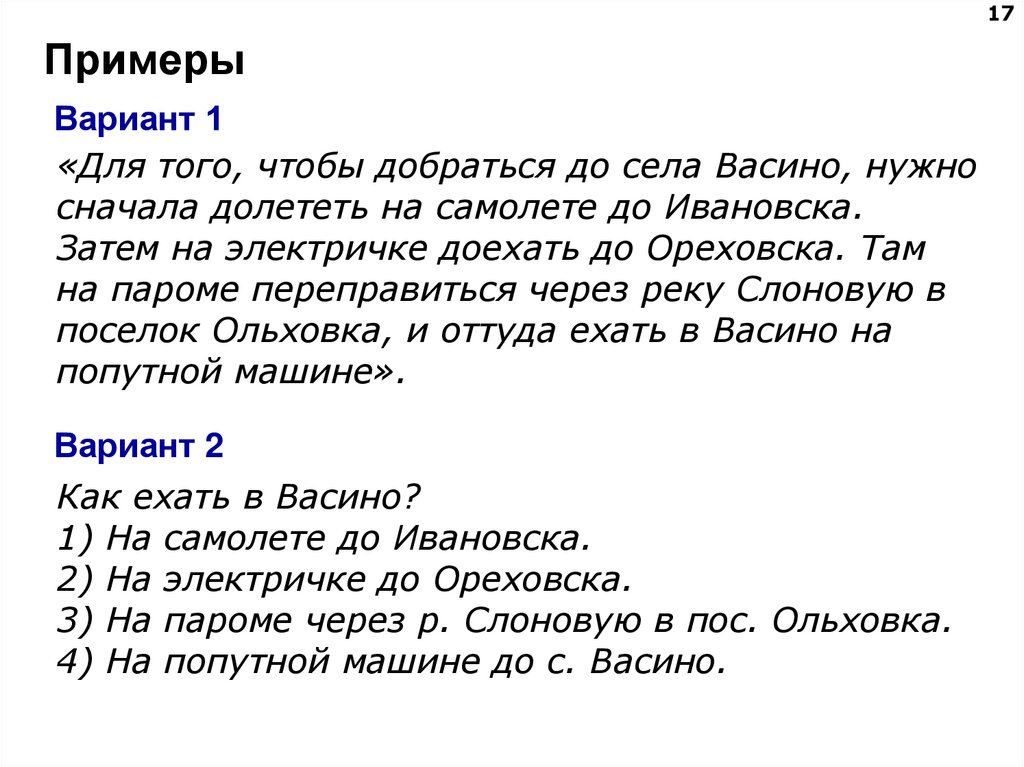 17

Примеры

Вариант 1

«Для того, чтобы добраться до села Васино, нужно сначала долететь на самолете до Ивановска. Затем на электричке доехать до Ореховска. Там на пароме переправиться через реку Слоновую в поселок Ольховка, и оттуда ехать в Васино на попутной машине».

Вариант 2

Как ехать в Васино?
1) На самолете до Ивановска.
2) На электричке до Ореховска.
3) На пароме через р. Слоновую в пос. Ольховка.
4) На попутной машине до с. Васино.